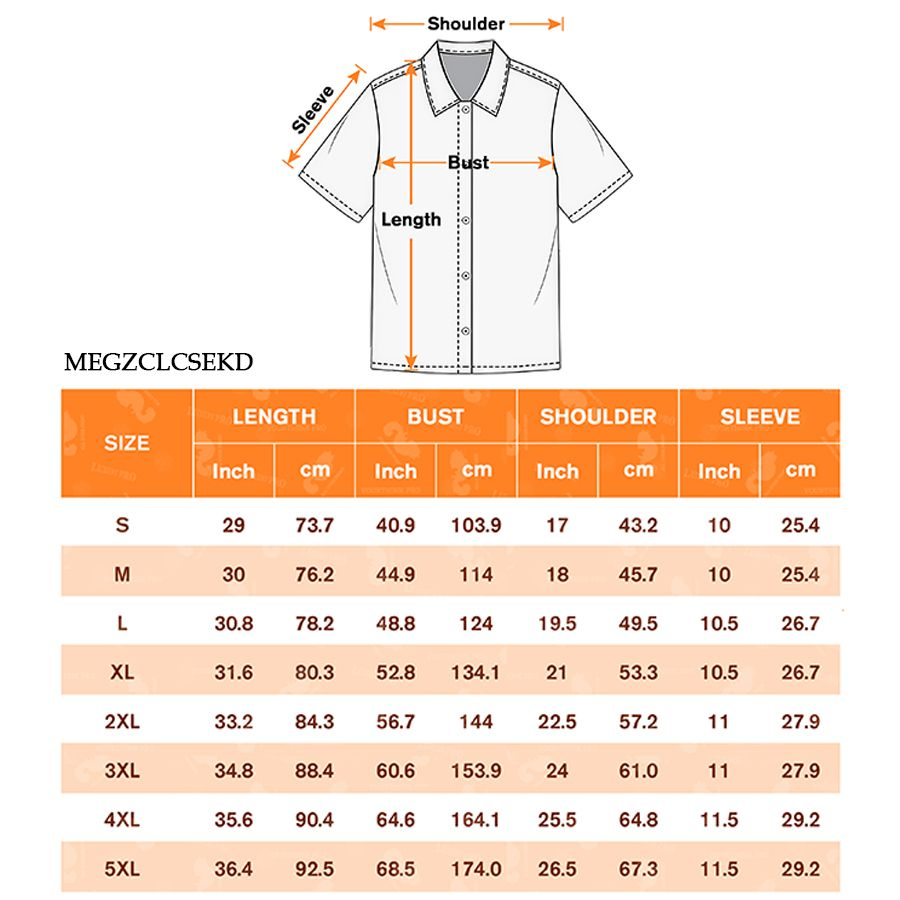 Shoulder
Sleeve
Bust
Length

MEGZCLCSEKD

| SIZE | LENGTH Inch | LENGTH cm | BUST Inch | BUST cm | SHOULDER Inch | SHOULDER cm | SLEEVE Inch | SLEEVE cm |
|---|---|---|---|---|---|---|---|---|
| S | 29 | 73.7 | 40.9 | 103.9 | 17 | 43.2 | 10 | 25.4 |
| M | 30 | 76.2 | 44.9 | 114 | 18 | 45.7 | 10 | 25.4 |
| L | 30.8 | 78.2 | 48.8 | 124 | 19.5 | 49.5 | 10.5 | 26.7 |
| XL | 31.6 | 80.3 | 52.8 | 134.1 | 21 | 53.3 | 10.5 | 26.7 |
| 2XL | 33.2 | 84.3 | 56.7 | 144 | 22.5 | 57.2 | 11 | 27.9 |
| 3XL | 34.8 | 88.4 | 60.6 | 153.9 | 24 | 61.0 | 11 | 27.9 |
| 4XL | 35.6 | 90.4 | 64.6 | 164.1 | 25.5 | 64.8 | 11.5 | 29.2 |
| 5XL | 36.4 | 92.5 | 68.5 | 174.0 | 26.5 | 67.3 | 11.5 | 29.2 |